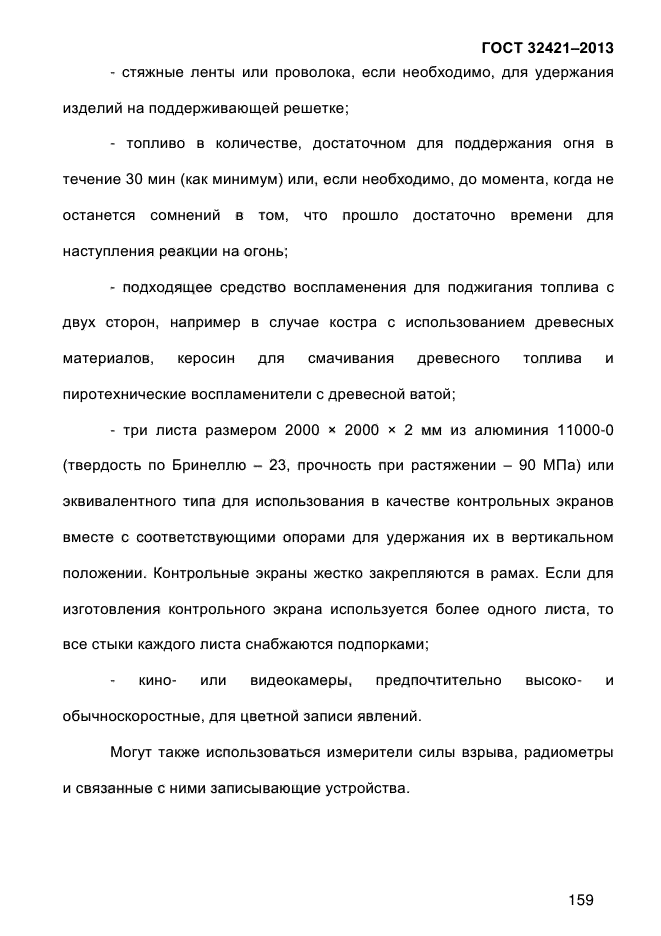 ГОСТ 32421–2013

- стяжные ленты или проволока, если необходимо, для удержания изделий на поддерживающей решетке;

- топливо в количестве, достаточном для поддержания огня в течение 30 мин (как минимум) или, если необходимо, до момента, когда не останется сомнений в том, что прошло достаточно времени для наступления реакции на огонь;

- подходящее средство воспламенения для поджигания топлива с двух сторон, например в случае костра с использованием древесных материалов, керосин для смачивания древесного топлива и пиротехнические воспламенители с древесной ватой;

- три листа размером 2000 × 2000 × 2 мм из алюминия 11000-0 (твердость по Бринеллю – 23, прочность при растяжении – 90 МПа) или эквивалентного типа для использования в качестве контрольных экранов вместе с соответствующими опорами для удержания их в вертикальном положении. Контрольные экраны жестко закрепляются в рамах. Если для изготовления контрольного экрана используется более одного листа, то все стыки каждого листа снабжаются подпорками;

- кино- или видеокамеры, предпочтительно высоко- и обычноскоростные, для цветной записи явлений.

Могут также использоваться измерители силы взрыва, радиометры и связанные с ними записывающие устройства.

159